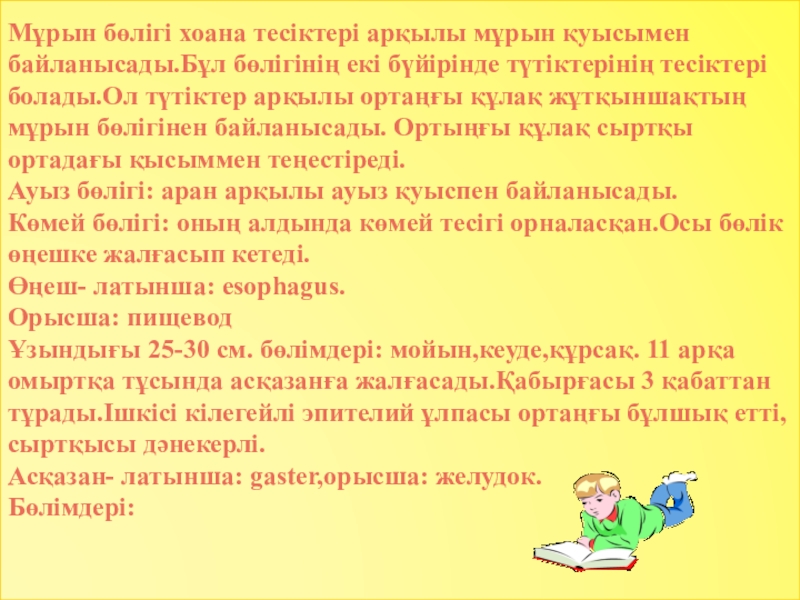 Мұрын бөлігі хоана тесіктері арқылы мұрын қуысымен байланысады.Бұл бөлігінің екі бүйірінде түтіктерінің тесіктері болады.Ол түтіктер арқылы ортаңғы құлақ жұтқыншақтың мұрын бөлігінен байланысады. Ортыңғы құлақ сыртқы ортадағы қысыммен теңестіреді.
Ауыз бөлігі: аран арқылы ауыз қуыспен байланысады.
Көмей бөлігі: оның алдында көмей тесігі орналасқан.Осы бөлік өңешке жалғасып кетеді.
Өңеш- латынша: esophagus.
Орысша: пищевод
Ұзындығы 25-30 см. бөлімдері: мойын,кеуде,құрсақ. 11 арқа омыртқа тұсында асқазанға жалғасады.Қабырғасы 3 қабаттан тұрады.Ішкісі кілегейлі эпителий ұлпасы ортаңғы бұлшық етті, сыртқысы дәнекерлі.
Асқазан- латынша: gaster,орысша: желудок.
Бөлімдері: